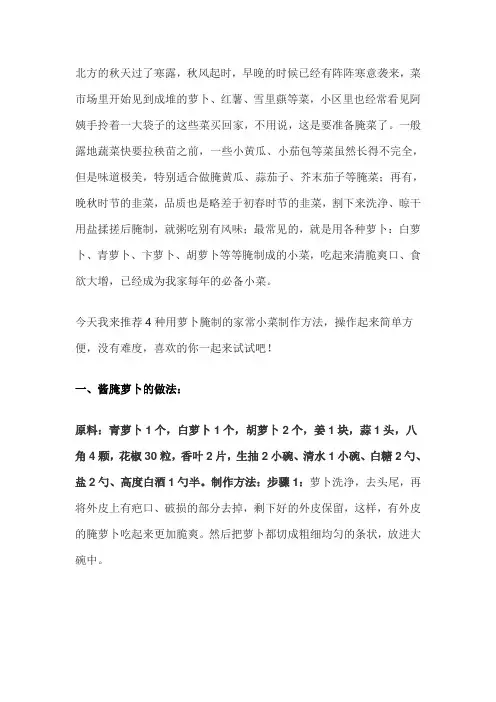 北方的秋天过了寒露，秋风起时，早晚的时候已经有阵阵寒意袭来，菜市场里开始见到成堆的萝卜、红薯、雪里蕻等菜，小区里也经常看见阿姨手拎着一大袋子的这些菜买回家，不用说，这是要准备腌菜了。一般露地蔬菜快要拉秧苗之前，一些小黄瓜、小茄包等菜虽然长得不完全，但是味道极美，特别适合做腌黄瓜、蒜茄子、芥末茄子等腌菜；再有，晚秋时节的韭菜，品质也是略差于初春时节的韭菜，割下来洗净、晾干用盐揉搓后腌制，就粥吃别有风味；最常见的，就是用各种萝卜：白萝卜、青萝卜、卞萝卜、胡萝卜等等腌制成的小菜，吃起来清脆爽口、食欲大增，已经成为我家每年的必备小菜。

今天我来推荐 4 种用萝卜腌制的家常小菜制作方法，操作起来简单方便，没有难度，喜欢的你一起来试试吧！

一、酱腌萝卜的做法：

原料：青萝卜 1 个，白萝卜 1 个，胡萝卜 2 个，姜 1 块，蒜 1 头，八角 4 颗，花椒 30 粒，香叶 2 片，生抽 2 小碗、清水 1 小碗、白糖 2 勺、盐 2 勺、高度白酒 1 勺半。制作方法：步骤 1：萝卜洗净，去头尾，再将外皮上有疤口、破损的部分去掉，剩下好的外皮保留，这样，有外皮的腌萝卜吃起来更加脆爽。然后把萝卜都切成粗细均匀的条状，放进大碗中。